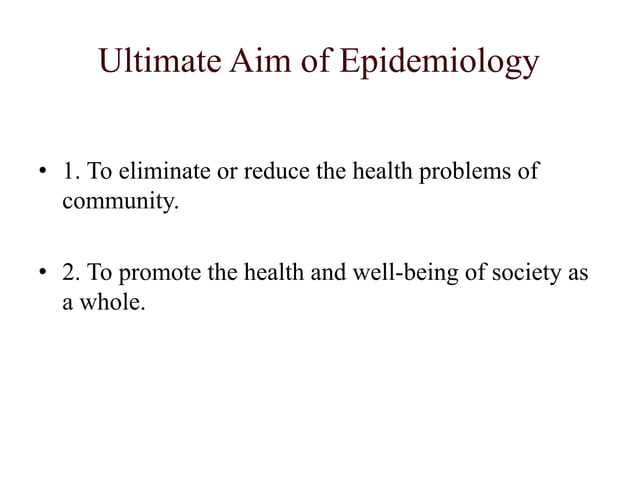 Ultimate Aim of Epidemiology

• 1. To eliminate or reduce the health problems of community.

• 2. To promote the health and well-being of society as a whole.